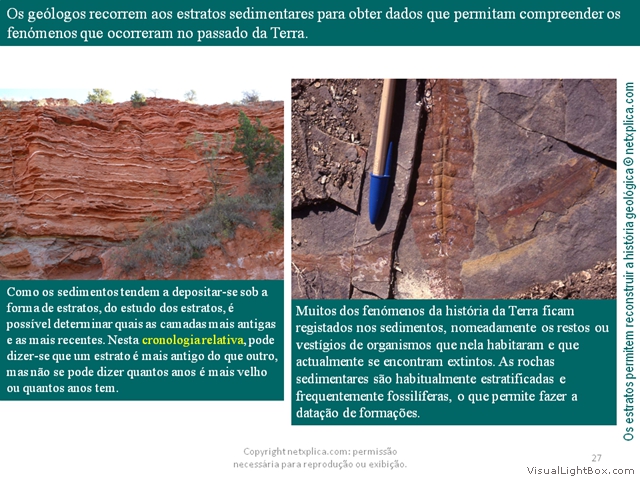 Os geólogos recorrem aos estratos sedimentares para obter dados que permitam compreender os fenómenos que ocorreram no passado da Terra.

Como os sedimentos tendem a depositar-se sob a forma de estratos, do estudo dos estratos, é possível determinar quais as camadas mais antigas e as mais recentes. Nesta cronologia relativa, pode dizer-se que um estrato é mais antigo do que outro, mas não se pode dizer quantos anos é mais velho ou quantos anos tem.

Muitos dos fenómenos da história da Terra ficam registados nos sedimentos, nomeadamente os restos ou vestígios de organismos que nela habitaram e que actualmente se encontram extintos. As rochas sedimentares são habitualmente estratificadas e frequentemente fossilíferas, o que permite fazer a datação de formações.

Os estratos permitem reconstruir a história geológica © netxplica.com

Copyright netxplica.com: permissão necessária para reprodução ou exibição.

27

VisualLightBox.com